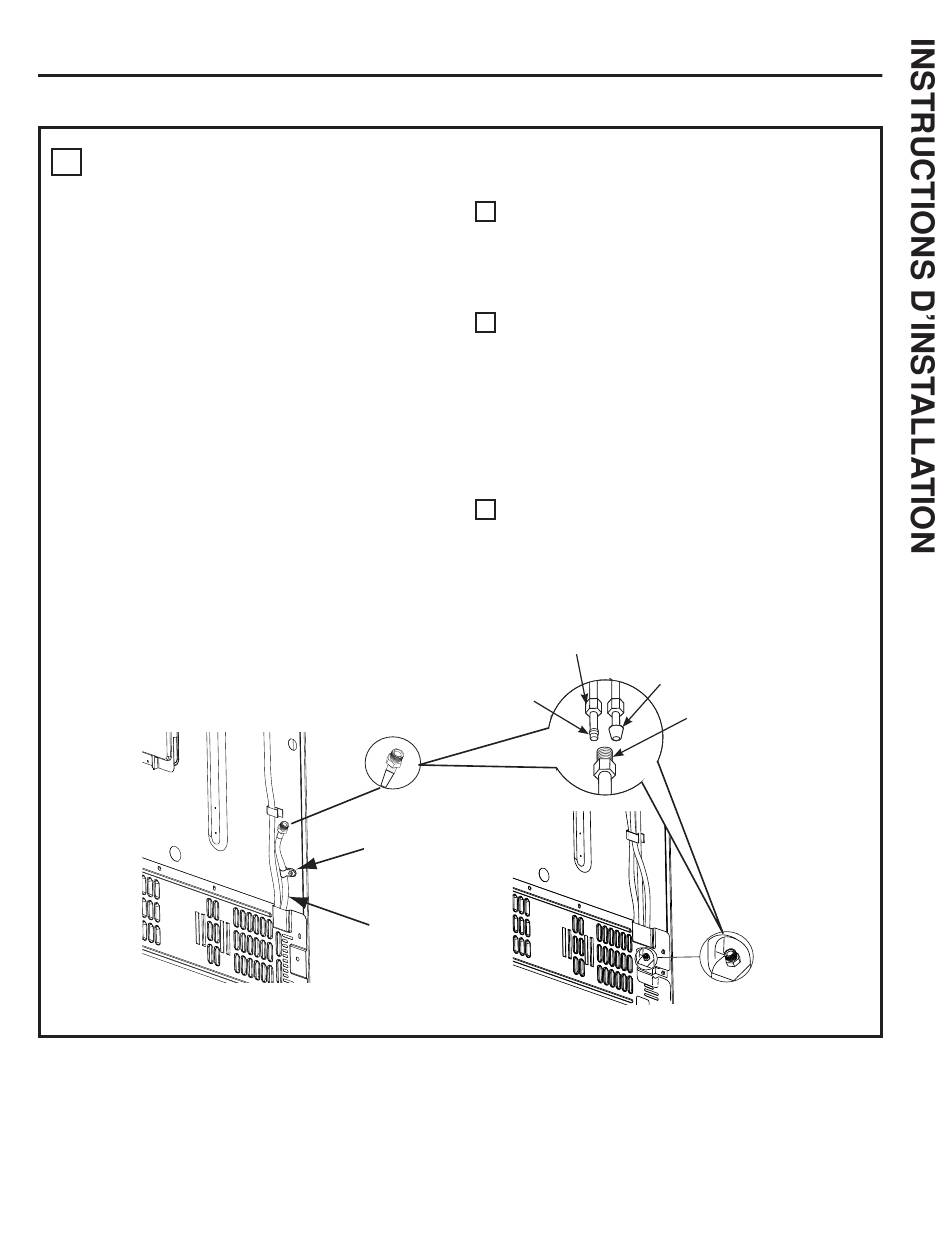 INSTRUCTIONS D'INSTALLATION